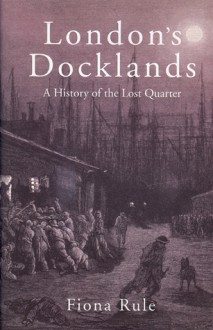 London's Docklands

A History of the Lost Quarter

Fiona Rule